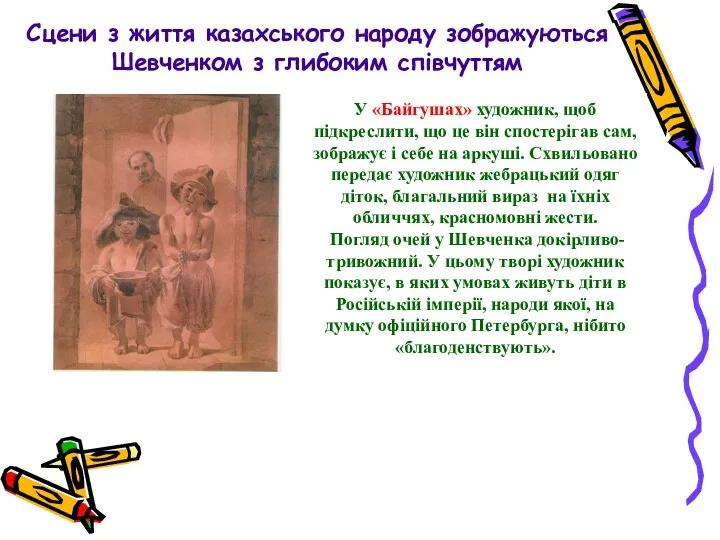 Сцени з життя казахського народу зображуються Шевченком з глибоким співчуттям

У «Байгушах» художник, щоб підкреслити, що це він спостерігав сам, зображує і себе на аркуші. Схвильовано передає художник жебрацький одяг діток, благальний вираз на їхніх обличчях, красномовні жести. Погляд очей у Шевченка докірливо-тривожний. У цьому творі художник показує, в яких умовах живуть діти в Російській імперії, народи якої, на думку офіційного Петербурга, нібито «благоденствують».